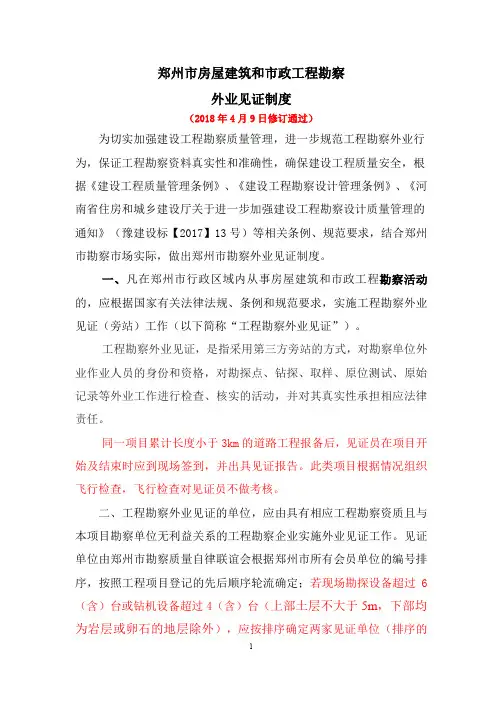 郑州市房屋建筑和市政工程勘察

外业见证制度

（2018 年 4 月 9 日修订通过）

为切实加强建设工程勘察质量管理，进一步规范工程勘察外业行为，保证工程勘察资料真实性和准确性，确保建设工程质量安全，根据《建设工程质量管理条例》、《建设工程勘察设计管理条例》、《河南省住房和城乡建设厅关于进一步加强建设工程勘察设计质量管理的通知》（豫建设标【2017】13 号）等相关条例、规范要求，结合郑州市勘察市场实际，做出郑州市勘察外业见证制度。

一、凡在郑州市行政区域内从事房屋建筑和市政工程勘察活动的，应根据国家有关法律法规、条例和规范要求，实施工程勘察外业见证（旁站）工作（以下简称“工程勘察外业见证”）。

工程勘察外业见证，是指采用第三方旁站的方式，对勘察单位外业作业人员的身份和资格，对勘探点、钻探、取样、原位测试、原始记录等外业工作进行检查、核实的活动，并对其真实性承担相应法律责任。

同一项目累计长度小于 3km 的道路工程报备后，见证员在项目开始及结束时应到现场签到，并出具见证报告。此类项目根据情况组织飞行检查，飞行检查对见证员不做考核。

二、工程勘察外业见证的单位，应由具有相应工程勘察资质且与本项目勘察单位无利益关系的工程勘察企业实施外业见证工作。见证单位由郑州市勘察质量自律联谊会根据郑州市所有会员单位的编号排序，按照工程项目登记的先后顺序轮流确定；若现场勘探设备超过 6（含）台或钻机设备超过 4（含）台（上部土层不大于 5m，下部均为岩层或卵石的地层除外），应按排序确定两家见证单位（排序的

1